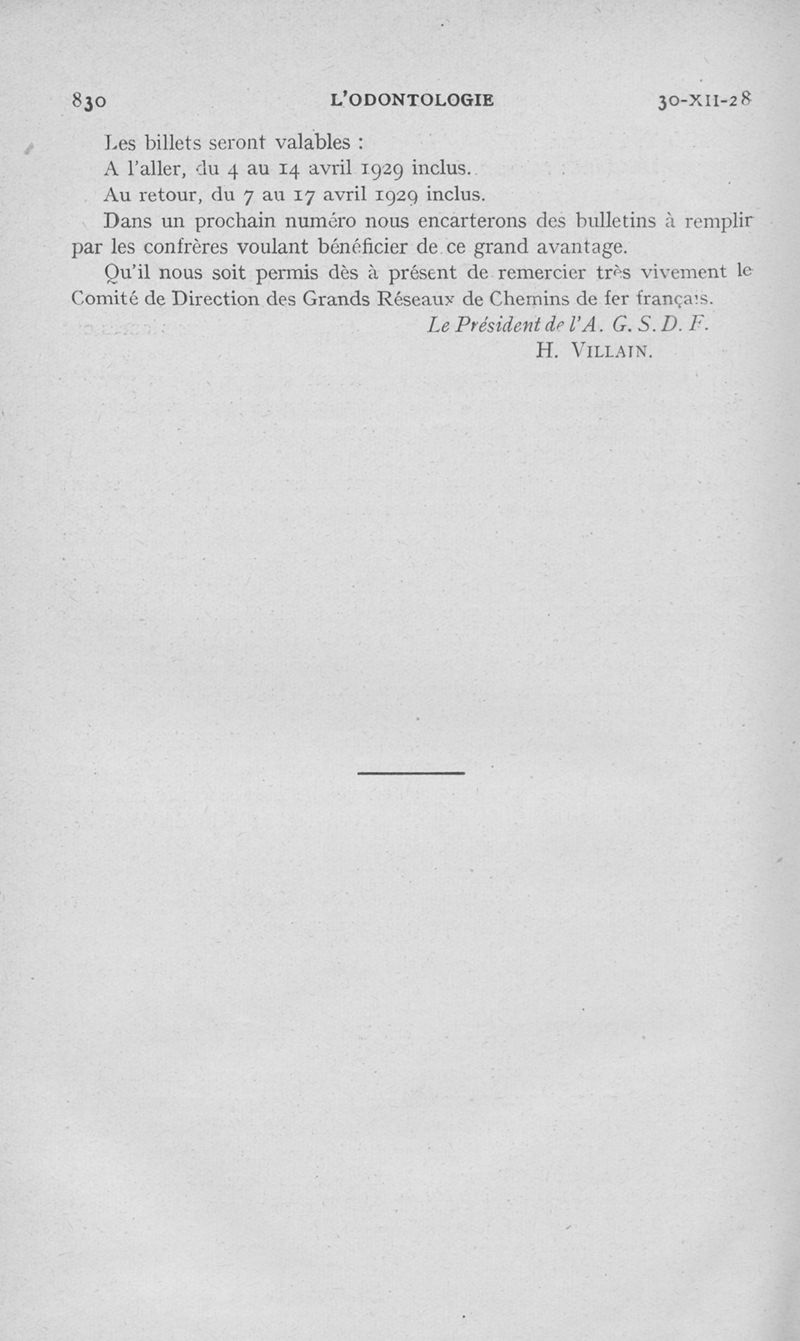 830 L'ODONTOLOGIE 30-XII-28

Les billets seront valables :

A l'aller, du 4 au 14 avril 1929 inclus.

Au retour, du 7 au 17 avril 1929 inclus.

Dans un prochain numéro nous encarterons des bulletins à remplir par les confrères voulant bénéficier de ce grand avantage.

Qu'il nous soit permis dès à présent de remercier très vivement le Comité de Direction des Grands Réseaux de Chemins de fer français.

Le Président de l'A. G. S. D. F.
H. VILLAIN.